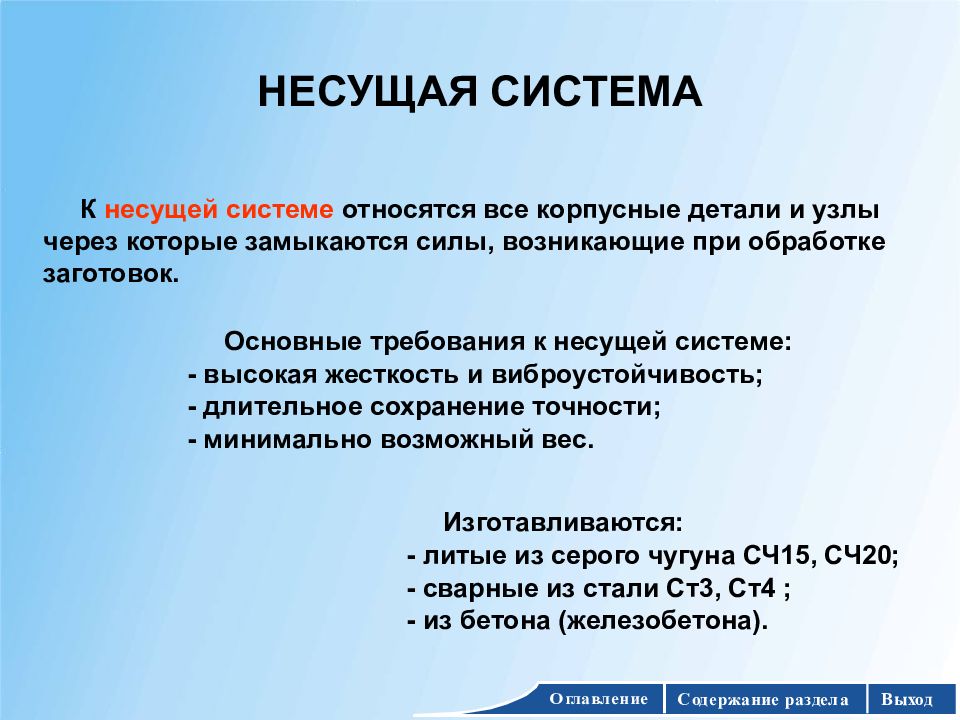 НЕСУЩАЯ СИСТЕМА

К несущей системе относятся все корпусные детали и узлы через которые замыкаются силы, возникающие при обработке заготовок.

Основные требования к несущей системе:
- высокая жесткость и виброустойчивость;
- длительное сохранение точности;
- минимально возможный вес.

Изготавливаются:
- литые из серого чугуна СЧ15, СЧ20;
- сварные из стали Ст3, Ст4 ;
- из бетона (железобетона).

Оглавление
Содержание раздела
Выход